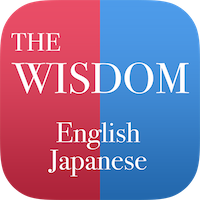 THE
WISDOM

English
Japanese